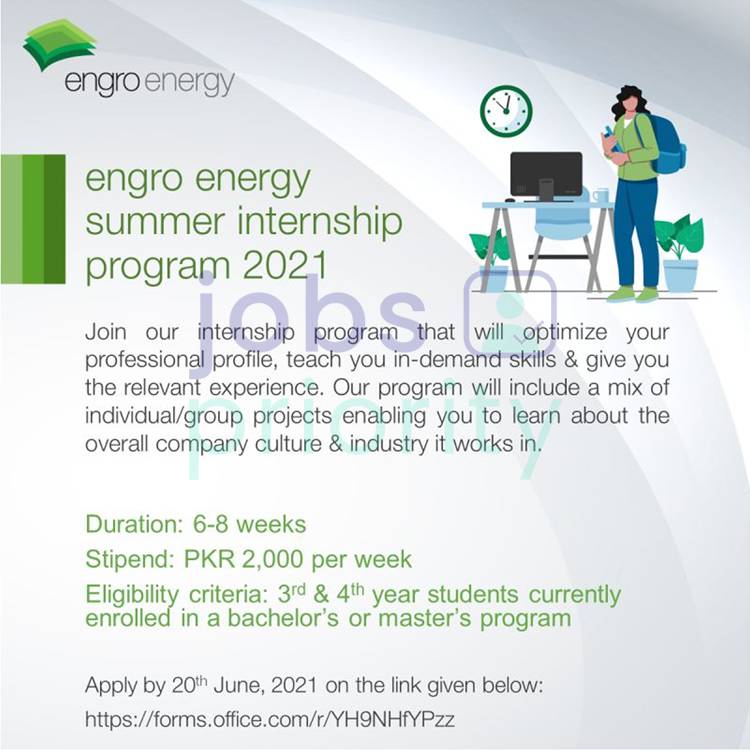 engro energy

engro energy summer internship program 2021

Join our internship program that will optimize your professional profile, teach you in-demand skills & give you the relevant experience. Our program will include a mix of individual/group projects enabling you to learn about the overall company culture & industry it works in.

Duration: 6-8 weeks

Stipend: PKR 2,000 per week

Eligibility criteria: 3rd & 4th year students currently enrolled in a bachelor's or master's program

Apply by 20th June, 2021 on the link given below:
https://forms.office.com/r/YH9NHfYPzz

jobs priority